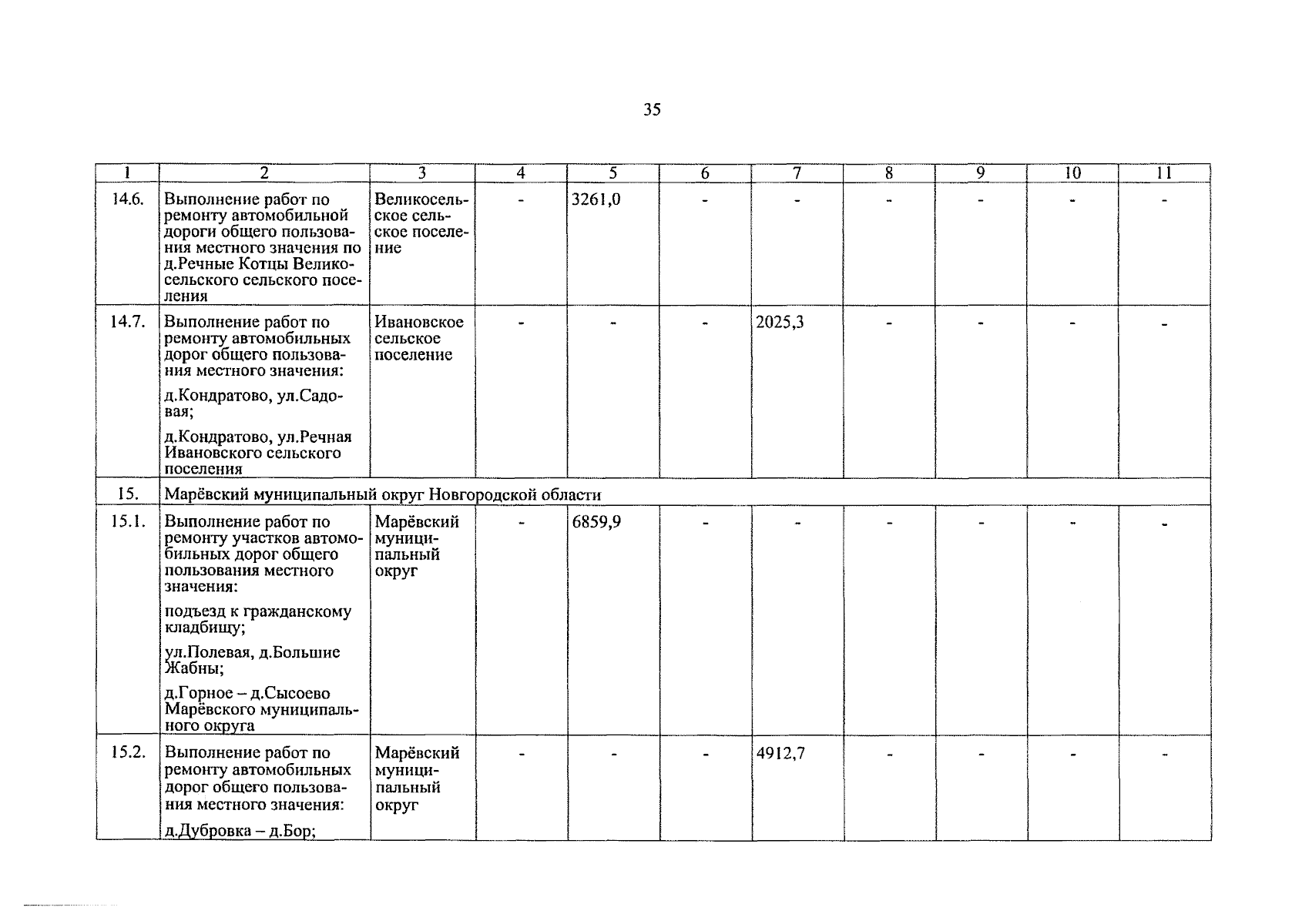 35

| 1 | 2 | 3 | 4 | 5 | 6 | 7 | 8 | 9 | 10 | 11 |
|---|---|---|---|---|---|---|---|---|---|---|
| 14.6. | Выполнение работ по ремонту автомобильной дороги общего пользования местного значения по д.Речные Котцы Великосельского сельского поселения | Великосельское сельское поселение | - | 3261,0 | - | - | - | - | - | - |
| 14.7. | Выполнение работ по ремонту автомобильных дорог общего пользования местного значения: д.Кондратово, ул.Садовая; д.Кондратово, ул.Речная Ивановского сельского поселения | Ивановское сельское поселение | - | - | - | 2025,3 | - | - | - | - |
| 15. | Марёвский муниципальный округ Новгородской области | | | | | | | | | |
| 15.1. | Выполнение работ по ремонту участков автомобильных дорог общего пользования местного значения: подъезд к гражданскому кладбищу; ул.Полевая, д.Большие Жабны; д.Горное – д.Сысоево Марёвского муниципального округа | Марёвский муниципальный округ | - | 6859,9 | - | - | - | - | - | - |
| 15.2. | Выполнение работ по ремонту автомобильных дорог общего пользования местного значения: д.Дубровка – д.Бор; | Марёвский муниципальный округ | - | - | - | 4912,7 | - | - | - | - |